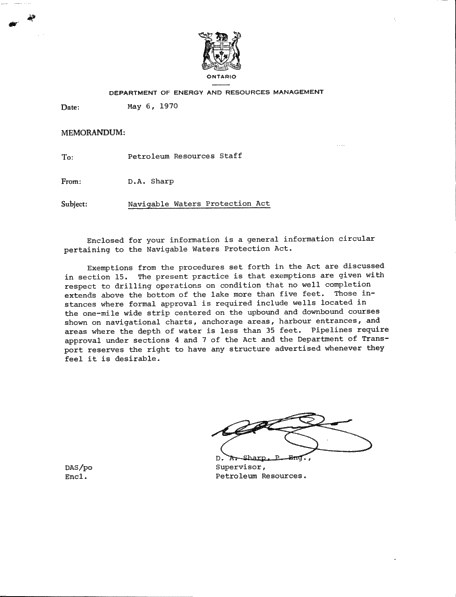 ONTARIO

DEPARTMENT OF ENERGY AND RESOURCES MANAGEMENT

Date: May 6, 1970

MEMORANDUM:

To: Petroleum Resources Staff

From: D.A. Sharp

Subject: Navigable Waters Protection Act

Enclosed for your information is a general information circular pertaining to the Navigable Waters Protection Act.

Exemptions from the procedures set forth in the Act are discussed in section 15. The present practice is that exemptions are given with respect to drilling operations on condition that no well completion extends above the bottom of the lake more than five feet. Those instances where formal approval is required include wells located in the one-mile wide strip centered on the upbound and downbound courses shown on navigational charts, anchorage areas, harbour entrances, and areas where the depth of water is less than 35 feet. Pipelines require approval under sections 4 and 7 of the Act and the Department of Transport reserves the right to have any structure advertised whenever they feel it is desirable.

D. A. Sharp, P. Eng.,
Supervisor,
Petroleum Resources.

DAS/po
Encl.